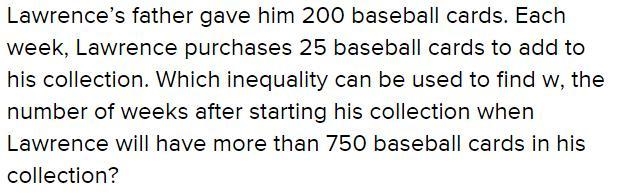 Lawrence's father gave him 200 baseball cards. Each week, Lawrence purchases 25 baseball cards to add to his collection. Which inequality can be used to find w, the number of weeks after starting his collection when Lawrence will have more than 750 baseball cards in his collection?